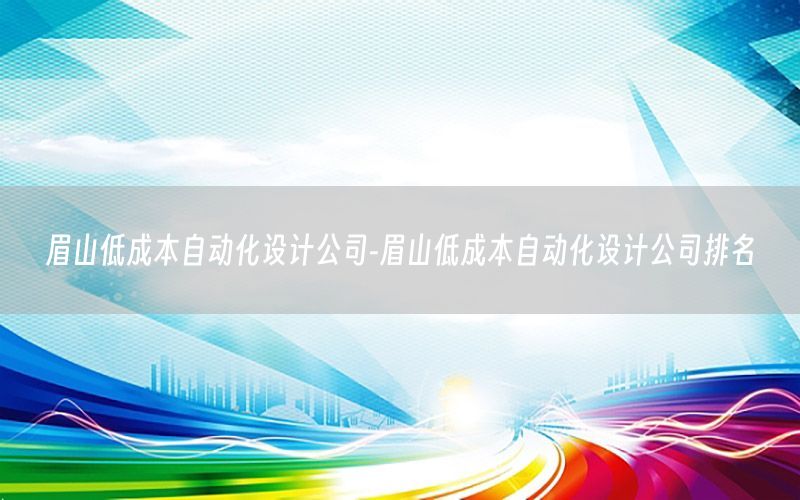 眉山低成本自动化设计公司-眉山低成本自动化设计公司排名